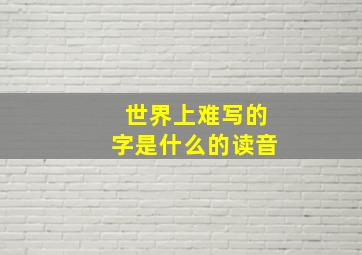 世界上难写的
字是什么的读音